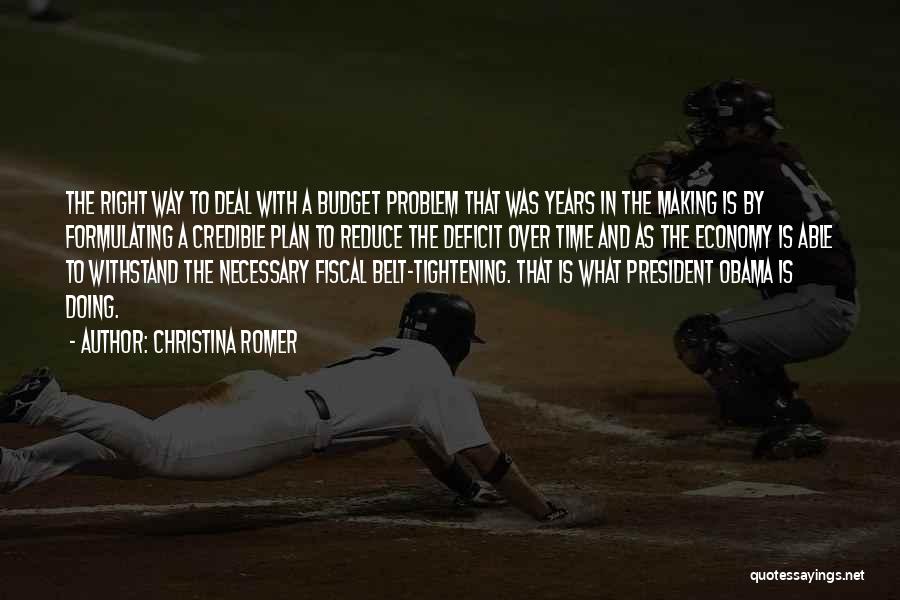 THE RIGHT WAY TO DEAL WITH A BUDGET PROBLEM THAT WAS YEARS IN THE MAKING IS BY FORMULATING A CREDIBLE PLAN TO REDUCE THE DEFICIT OVER TIME AND AS THE ECONOMY IS ABLE TO WITHSTAND THE NECESSARY FISCAL BELT-TIGHTENING. THAT IS WHAT PRESIDENT OBAMA IS DOING.

- AUTHOR: CHRISTINA ROMER

quotessayings.net